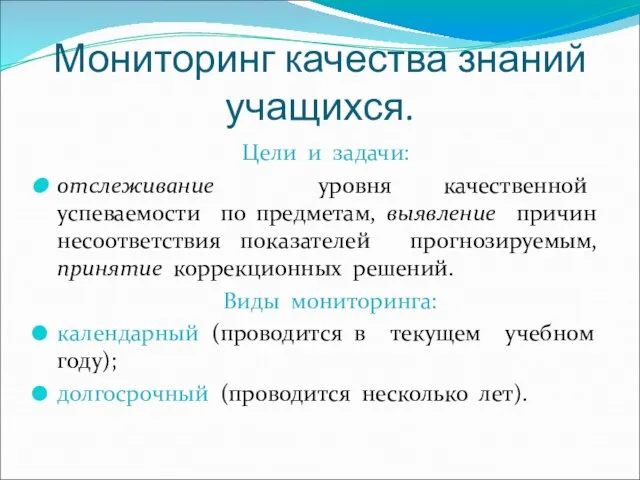 Мониторинг качества знаний учащихся.

Цели и задачи:

отслеживание уровня качественной успеваемости по предметам, выявление причин несоответствия показателей прогнозируемым, принятие коррекционных решений.

Виды мониторинга:

календарный (проводится в текущем учебном году);

долгосрочный (проводится несколько лет).